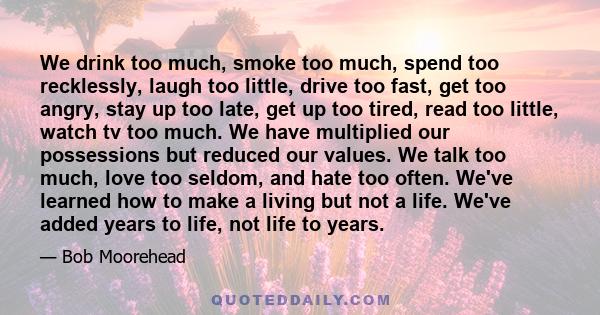 We drink too much, smoke too much, spend too recklessly, laugh too little, drive too fast, get too angry, stay up too late, get up too tired, read too little, watch tv too much. We have multiplied our possessions but reduced our values. We talk too much, love too seldom, and hate too often. We've learned how to make a living but not a life. We've added years to life, not life to years.

— Bob Moorehead

QUOTEDDAILY.COM